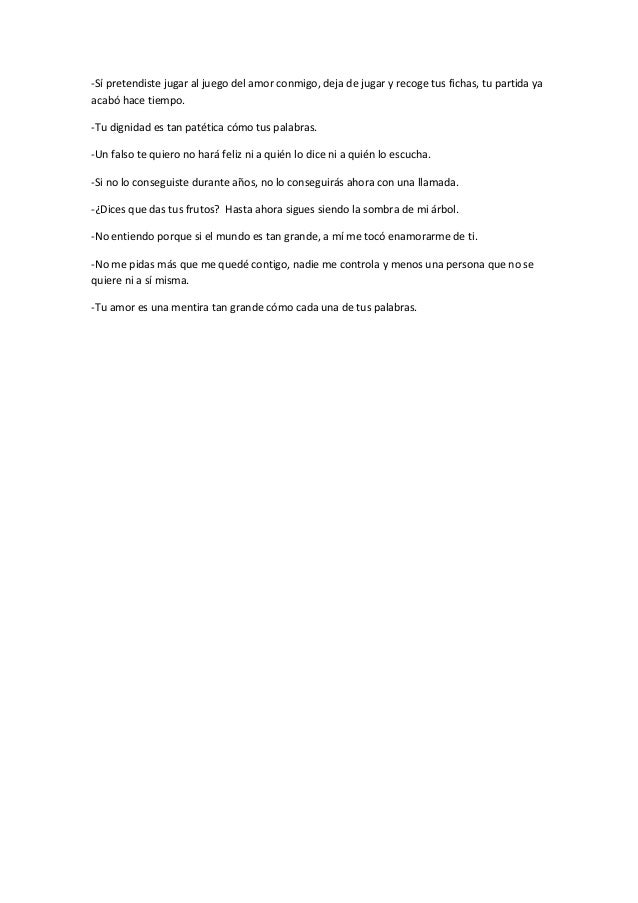 -Sí pretendiste jugar al juego del amor conmigo, deja de jugar y recoge tus fichas, tu partida ya acabó hace tiempo.

-Tu dignidad es tan patética cómo tus palabras.

-Un falso te quiero no hará feliz ni a quién lo dice ni a quién lo escucha.

-Si no lo conseguiste durante años, no lo conseguirás ahora con una llamada.

-¿Dices que das tus frutos? Hasta ahora sigues siendo la sombra de mi árbol.

-No entiendo porque si el mundo es tan grande, a mí me tocó enamorarme de ti.

-No me pidas más que me quedé contigo, nadie me controla y menos una persona que no se quiere ni a sí misma.

-Tu amor es una mentira tan grande cómo cada una de tus palabras.